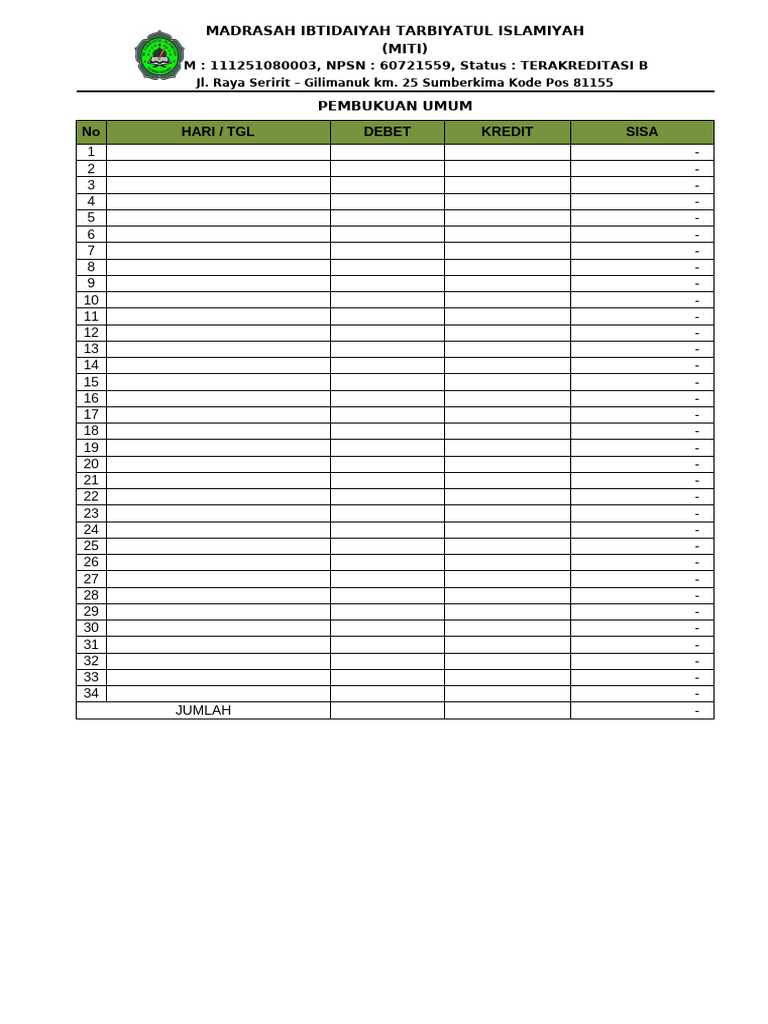 MADRASAH IBTIDAIYAH TARBIYATUL ISLAMIYAH
(MITI)
M : 111251080003, NPSN : 60721559, Status : TERAKREDITASI B
Jl. Raya Seririt – Gilimanuk km. 25 Sumberkima Kode Pos 81155

PEMBUKUAN UMUM

| No | HARI / TGL | DEBET | KREDIT | SISA |
|---|---|---|---|---|
| 1 | | | | - |
| 2 | | | | - |
| 3 | | | | - |
| 4 | | | | - |
| 5 | | | | - |
| 6 | | | | - |
| 7 | | | | - |
| 8 | | | | - |
| 9 | | | | - |
| 10 | | | | - |
| 11 | | | | - |
| 12 | | | | - |
| 13 | | | | - |
| 14 | | | | - |
| 15 | | | | - |
| 16 | | | | - |
| 17 | | | | - |
| 18 | | | | - |
| 19 | | | | - |
| 20 | | | | - |
| 21 | | | | - |
| 22 | | | | - |
| 23 | | | | - |
| 24 | | | | - |
| 25 | | | | - |
| 26 | | | | - |
| 27 | | | | - |
| 28 | | | | - |
| 29 | | | | - |
| 30 | | | | - |
| 31 | | | | - |
| 32 | | | | - |
| 33 | | | | - |
| 34 | | | | - |
| JUMLAH | | | | - |